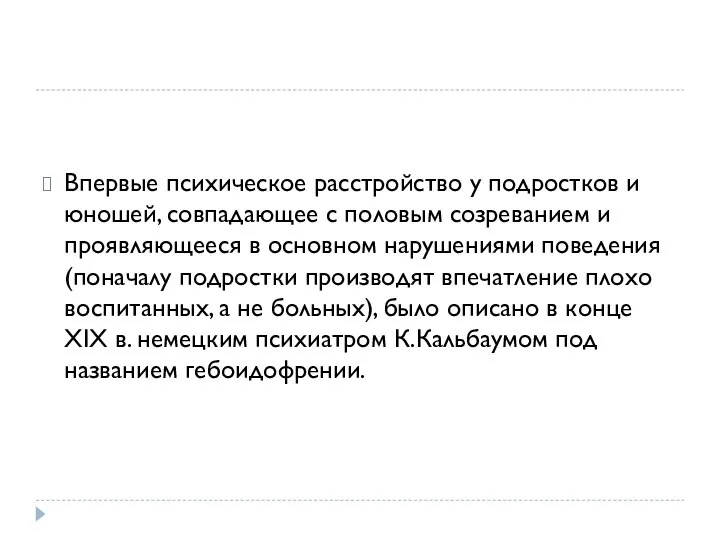 Впервые психическое расстройство у подростков и юношей, совпадающее с половым созреванием и проявляющееся в основном нарушениями поведения (поначалу подростки производят впечатление плохо воспитанных, а не больных), было описано в конце XIX в. немецким психиатром К.Кальбаумом под названием гебоидофрении.